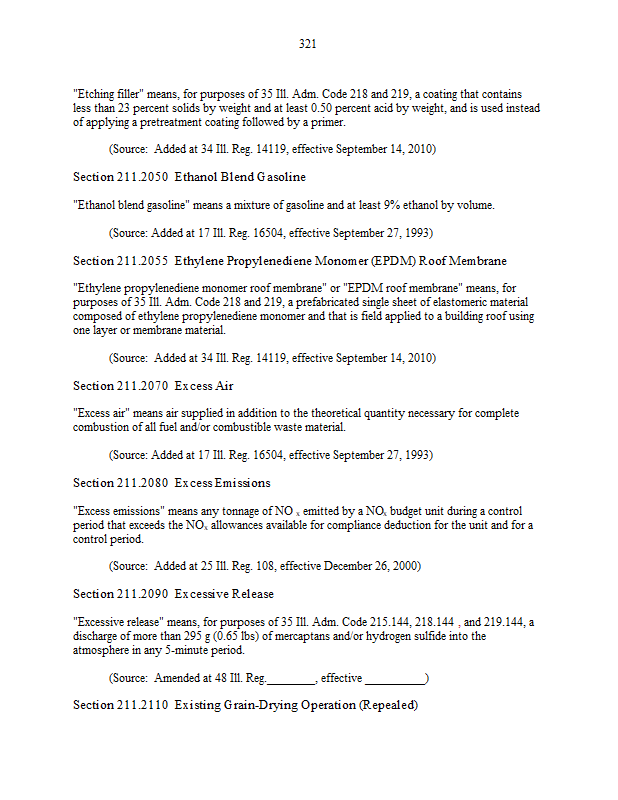 321

"Etching filler" means, for purposes of 35 Ill. Adm. Code 218 and 219, a coating that contains less than 23 percent solids by weight and at least 0.50 percent acid by weight, and is used instead of applying a pretreatment coating followed by a primer.

(Source: Added at 34 Ill. Reg. 14119, effective September 14, 2010)

Section 211.2050 Ethanol Blend Gasoline

"Ethanol blend gasoline" means a mixture of gasoline and at least 9% ethanol by volume.

(Source: Added at 17 Ill. Reg. 16504, effective September 27, 1993)

Section 211.2055 Ethylene Propylenediene Monomer (EPDM) Roof Membrane

"Ethylene propylenediene monomer roof membrane" or "EPDM roof membrane" means, for purposes of 35 Ill. Adm. Code 218 and 219, a prefabricated single sheet of elastomeric material composed of ethylene propylenediene monomer and that is field applied to a building roof using one layer or membrane material.

(Source: Added at 34 Ill. Reg. 14119, effective September 14, 2010)

Section 211.2070 Excess Air

"Excess air" means air supplied in addition to the theoretical quantity necessary for complete combustion of all fuel and/or combustible waste material.

(Source: Added at 17 Ill. Reg. 16504, effective September 27, 1993)

Section 211.2080 Excess Emissions

"Excess emissions" means any tonnage of $NO_x$ emitted by a $NO_x$ budget unit during a control period that exceeds the $NO_x$ allowances available for compliance deduction for the unit and for a control period.

(Source: Added at 25 Ill. Reg. 108, effective December 26, 2000)

Section 211.2090 Excessive Release

"Excessive release" means, for purposes of 35 Ill. Adm. Code 215.144, 218.144 , and 219.144, a discharge of more than 295 g (0.65 lbs) of mercaptans and/or hydrogen sulfide into the atmosphere in any 5-minute period.

(Source: Amended at 48 Ill. Reg.________, effective __________)

Section 211.2110 Existing Grain-Drying Operation (Repealed)